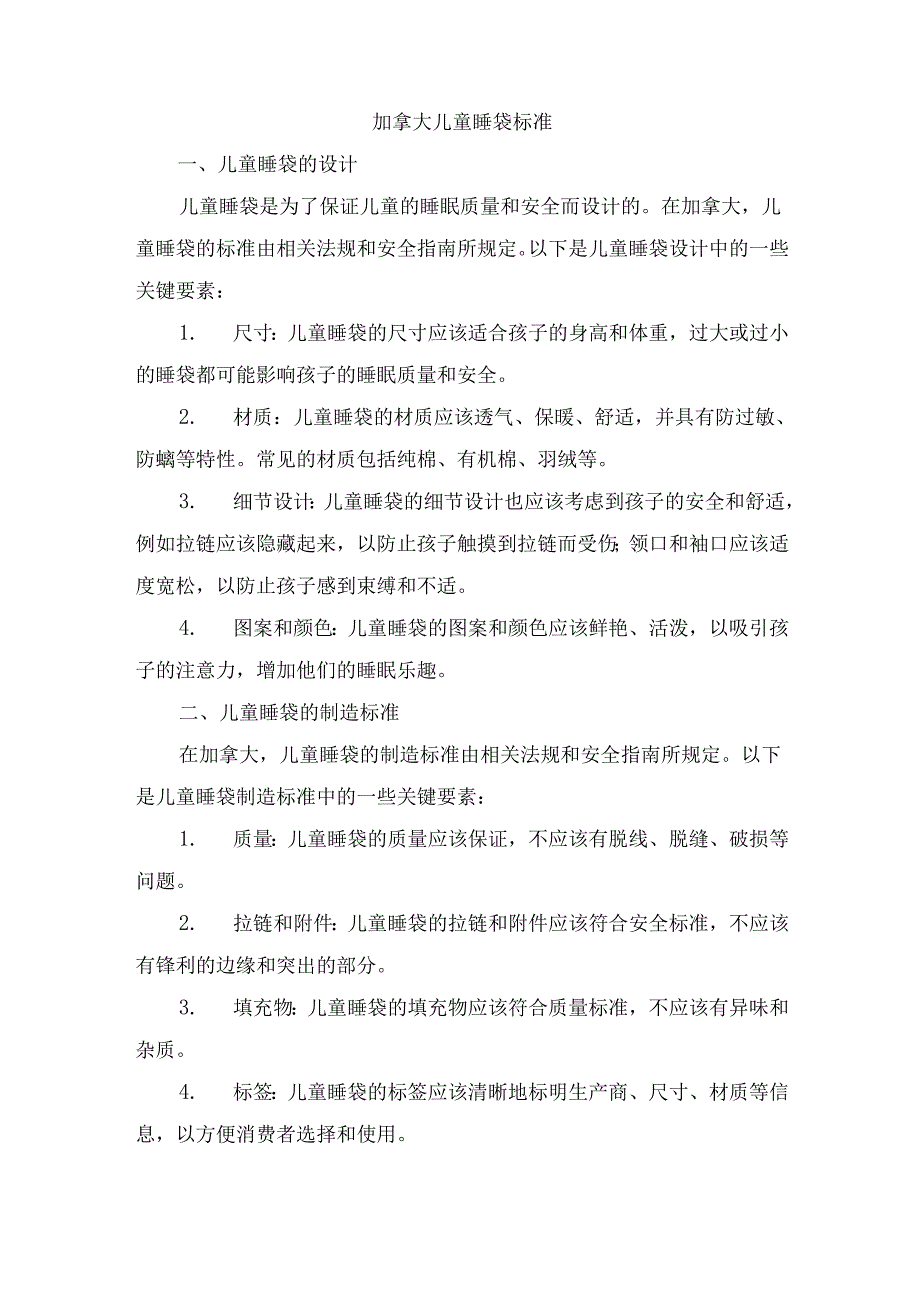 加拿大儿童睡袋标准

一、儿童睡袋的设计

儿童睡袋是为了保证儿童的睡眠质量和安全而设计的。在加拿大，儿童睡袋的标准由相关法规和安全指南所规定。以下是儿童睡袋设计中的一些关键要素：

1. 尺寸：儿童睡袋的尺寸应该适合孩子的身高和体重，过大或过小的睡袋都可能影响孩子的睡眠质量和安全。

2. 材质：儿童睡袋的材质应该透气、保暖、舒适，并具有防过敏、防螨等特性。常见的材质包括纯棉、有机棉、羽绒等。

3. 细节设计：儿童睡袋的细节设计也应该考虑到孩子的安全和舒适，例如拉链应该隐藏起来，以防止孩子触摸到拉链而受伤；领口和袖口应该适度宽松，以防止孩子感到束缚和不适。

4. 图案和颜色：儿童睡袋的图案和颜色应该鲜艳、活泼，以吸引孩子的注意力，增加他们的睡眠乐趣。

二、儿童睡袋的制造标准

在加拿大，儿童睡袋的制造标准由相关法规和安全指南所规定。以下是儿童睡袋制造标准中的一些关键要素：

1. 质量：儿童睡袋的质量应该保证，不应该有脱线、脱缝、破损等问题。

2. 拉链和附件：儿童睡袋的拉链和附件应该符合安全标准，不应该有锋利的边缘和突出的部分。

3. 填充物：儿童睡袋的填充物应该符合质量标准，不应该有异味和杂质。

4. 标签：儿童睡袋的标签应该清晰地标明生产商、尺寸、材质等信息，以方便消费者选择和使用。